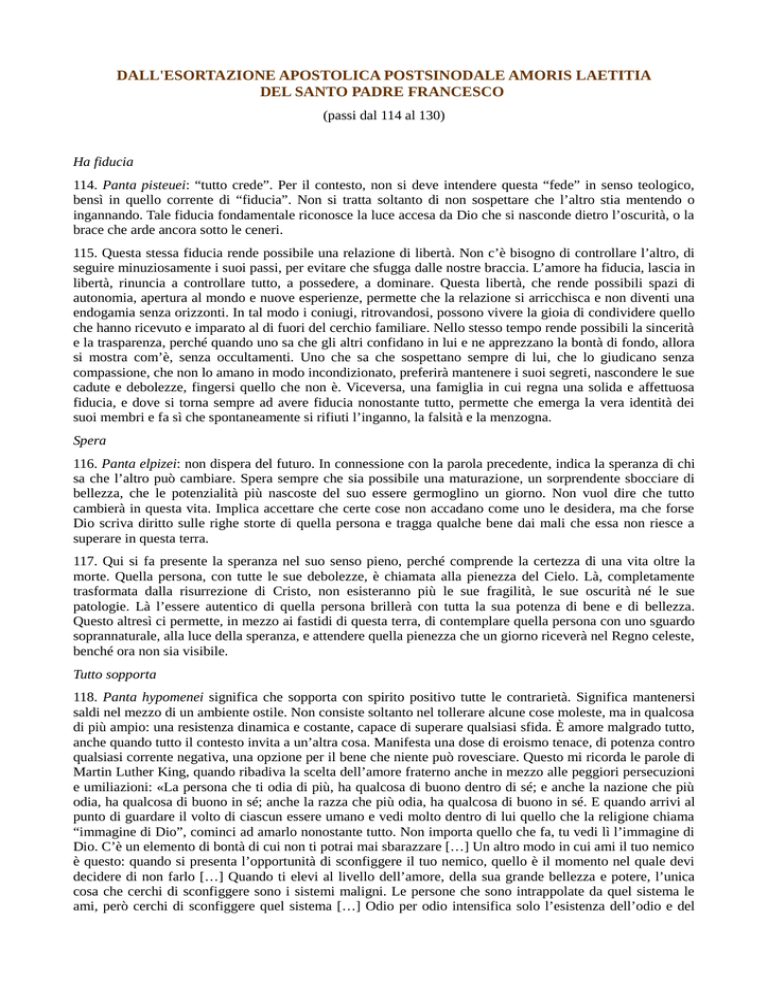 DALL'ESORTAZIONE APOSTOLICA POSTSINODALE AMORIS LAETITIA
DEL SANTO PADRE FRANCESCO
(passi dal 114 al 130)

Ha fiducia

114. Panta pisteuei: “tutto crede”. Per il contesto, non si deve intendere questa “fede” in senso teologico, bensì in quello corrente di “fiducia”. Non si tratta soltanto di non sospettare che l’altro stia mentendo o ingannando. Tale fiducia fondamentale riconosce la luce accesa da Dio che si nasconde dietro l’oscurità, o la brace che arde ancora sotto le ceneri.

115. Questa stessa fiducia rende possibile una relazione di libertà. Non c’è bisogno di controllare l’altro, di seguire minuziosamente i suoi passi, per evitare che sfugga dalle nostre braccia. L’amore ha fiducia, lascia in libertà, rinuncia a controllare tutto, a possedere, a dominare. Questa libertà, che rende possibili spazi di autonomia, apertura al mondo e nuove esperienze, permette che la relazione si arricchisca e non diventi una endogamia senza orizzonti. In tal modo i coniugi, ritrovandosi, possono vivere la gioia di condividere quello che hanno ricevuto e imparato al di fuori del cerchio familiare. Nello stesso tempo rende possibili la sincerità e la trasparenza, perché quando uno sa che gli altri confidano in lui e ne apprezzano la bontà di fondo, allora si mostra com’è, senza occultamenti. Uno che sa che sospettano sempre di lui, che lo giudicano senza compassione, che non lo amano in modo incondizionato, preferirà mantenere i suoi segreti, nascondere le sue cadute e debolezze, fingersi quello che non è. Viceversa, una famiglia in cui regna una solida e affettuosa fiducia, e dove si torna sempre ad avere fiducia nonostante tutto, permette che emerga la vera identità dei suoi membri e fa sì che spontaneamente si rifiuti l’inganno, la falsità e la menzogna.

Spera

116. Panta elpizei: non dispera del futuro. In connessione con la parola precedente, indica la speranza di chi sa che l’altro può cambiare. Spera sempre che sia possibile una maturazione, un sorprendente sbocciare di bellezza, che le potenzialità più nascoste del suo essere germoglino un giorno. Non vuol dire che tutto cambierà in questa vita. Implica accettare che certe cose non accadano come uno le desidera, ma che forse Dio scriva diritto sulle righe storte di quella persona e tragga qualche bene dai mali che essa non riesce a superare in questa terra.

117. Qui si fa presente la speranza nel suo senso pieno, perché comprende la certezza di una vita oltre la morte. Quella persona, con tutte le sue debolezze, è chiamata alla pienezza del Cielo. Là, completamente trasformata dalla risurrezione di Cristo, non esisteranno più le sue fragilità, le sue oscurità né le sue patologie. Là l’essere autentico di quella persona brillerà con tutta la sua potenza di bene e di bellezza. Questo altresì ci permette, in mezzo ai fastidi di questa terra, di contemplare quella persona con uno sguardo soprannaturale, alla luce della speranza, e attendere quella pienezza che un giorno riceverà nel Regno celeste, benché ora non sia visibile.

Tutto sopporta

118. Panta hypomenei significa che sopporta con spirito positivo tutte le contrarietà. Significa mantenersi saldi nel mezzo di un ambiente ostile. Non consiste soltanto nel tollerare alcune cose moleste, ma in qualcosa di più ampio: una resistenza dinamica e costante, capace di superare qualsiasi sfida. È amore malgrado tutto, anche quando tutto il contesto invita a un’altra cosa. Manifesta una dose di eroismo tenace, di potenza contro qualsiasi corrente negativa, una opzione per il bene che niente può rovesciare. Questo mi ricorda le parole di Martin Luther King, quando ribadiva la scelta dell’amore fraterno anche in mezzo alle peggiori persecuzioni e umiliazioni: «La persona che ti odia di più, ha qualcosa di buono dentro di sé; e anche la nazione che più odia, ha qualcosa di buono in sé; anche la razza che più odia, ha qualcosa di buono in sé. E quando arrivi al punto di guardare il volto di ciascun essere umano e vedi molto dentro di lui quello che la religione chiama “immagine di Dio”, cominci ad amarlo nonostante tutto. Non importa quello che fa, tu vedi lì l’immagine di Dio. C’è un elemento di bontà di cui non ti potrai mai sbarazzare […] Un altro modo in cui ami il tuo nemico è questo: quando si presenta l’opportunità di sconfiggere il tuo nemico, quello è il momento nel quale devi decidere di non farlo […] Quando ti elevi al livello dell’amore, della sua grande bellezza e potere, l’unica cosa che cerchi di sconfiggere sono i sistemi maligni. Le persone che sono intrappolate da quel sistema le ami, però cerchi di sconfiggere quel sistema […] Odio per odio intensifica solo l’esistenza dell’odio e del